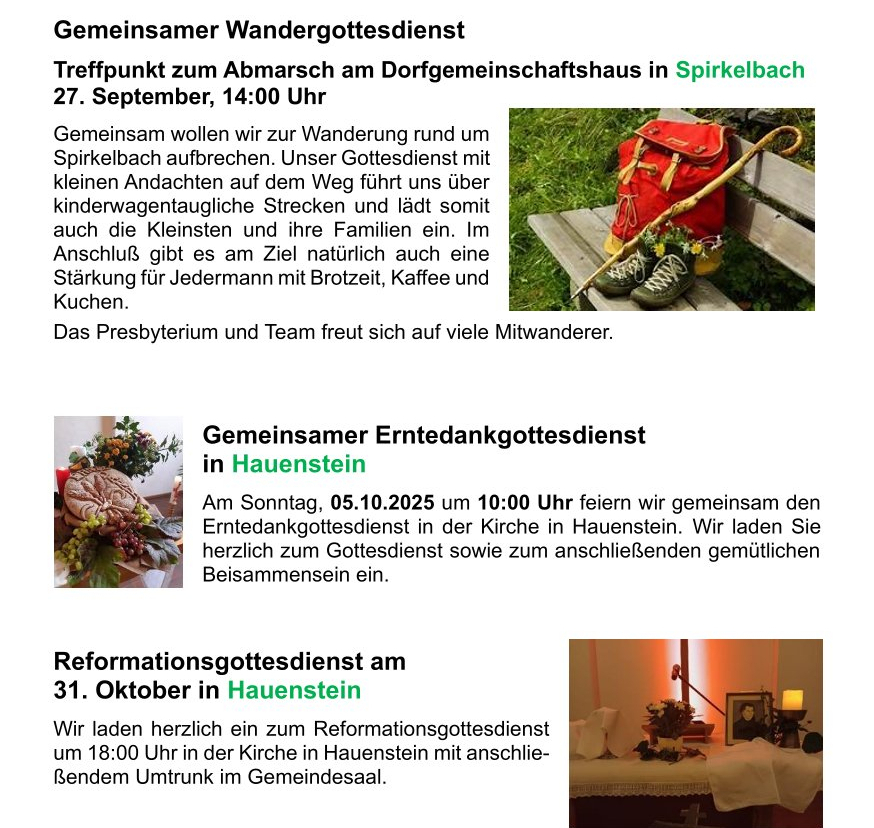 Gemeinsamer Wandergottesdienst

Treffpunkt zum Abmarsch am Dorfgemeinschaftshaus in Spirkelbach
27. September, 14:00 Uhr

Gemeinsam wollen wir zur Wanderung rund um Spirkelbach aufbrechen. Unser Gottesdienst mit kleinen Andachten auf dem Weg führt uns über kinderwagentaugliche Strecken und lädt somit auch die Kleinsten und ihre Familien ein. Im Anschluß gibt es am Ziel natürlich auch eine Stärkung für Jedermann mit Brotzeit, Kaffee und Kuchen.

Das Presbyterium und Team freut sich auf viele Mitwanderer.

Gemeinsamer Erntedankgottesdienst in Hauenstein

Am Sonntag, 05.10.2025 um 10:00 Uhr feiern wir gemeinsam den Erntedankgottesdienst in der Kirche in Hauenstein. Wir laden Sie herzlich zum Gottesdienst sowie zum anschließenden gemütlichen Beisammensein ein.

Reformationsgottesdienst am 31. Oktober in Hauenstein

Wir laden herzlich ein zum Reformationsgottesdienst um 18:00 Uhr in der Kirche in Hauenstein mit anschließendem Umtrunk im Gemeindesaal.